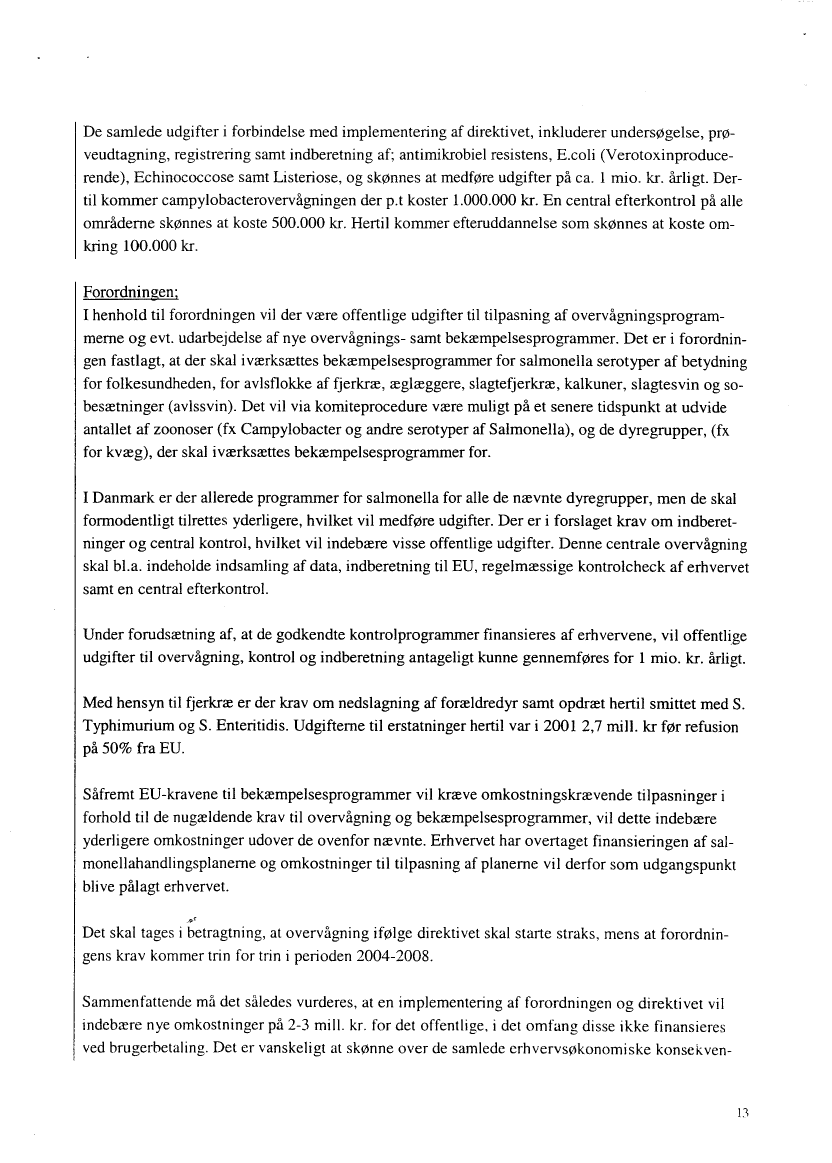 De samlede udgifter i forbindelse med implementering af direktivet, inkluderer undersøgelse, prøveudtagning, registrering samt indberetning af; antimikrobiel resistens, E.coli (Verotoxinproducerende), Echinococcose samt Listeriose, og skønnes at medføre udgifter på ca. 1 mio. kr. årligt. Dertil kommer campylobacterovervågningen der p.t koster 1.000.000 kr. En central efterkontrol på alle områderne skønnes at koste 500.000 kr. Hertil kommer efteruddannelse som skønnes at koste omkring 100.000 kr.

Forordningen;
I henhold til forordningen vil der være offentlige udgifter til tilpasning af overvågningsprogrammerne og evt. udarbejdelse af nye overvågnings- samt bekæmpelsesprogrammer. Det er i forordningen fastlagt, at der skal iværksættes bekæmpelsesprogrammer for salmonella serotyper af betydning for folkesundheden, for avlsflokke af fjerkræ, æglæggere, slagtefjerkræ, kalkuner, slagtesvin og sobesætninger (avlssvin). Det vil via komiteprocedure være muligt på et senere tidspunkt at udvide antallet af zoonoser (fx Campylobacter og andre serotyper af Salmonella), og de dyregrupper, (fx for kvæg), der skal iværksættes bekæmpelsesprogrammer for.

I Danmark er der allerede programmer for salmonella for alle de nævnte dyregrupper, men de skal formodentligt tilrettes yderligere, hvilket vil medføre udgifter. Der er i forslaget krav om indberetninger og central kontrol, hvilket vil indebære visse offentlige udgifter. Denne centrale overvågning skal bl.a. indeholde indsamling af data, indberetning til EU, regelmæssige kontrolcheck af erhvervet samt en central efterkontrol.

Under forudsætning af, at de godkendte kontrolprogrammer finansieres af erhvervene, vil offentlige udgifter til overvågning, kontrol og indberetning antageligt kunne gennemføres for 1 mio. kr. årligt.

Med hensyn til fjerkræ er der krav om nedslagning af forældredyr samt opdræt hertil smittet med S. Typhimurium og S. Enteritidis. Udgifterne til erstatninger hertil var i 2001 2,7 mill. kr før refusion på 50% fra EU.

Såfremt EU-kravene til bekæmpelsesprogrammer vil kræve omkostningskrævende tilpasninger i forhold til de nugældende krav til overvågning og bekæmpelsesprogrammer, vil dette indebære yderligere omkostninger udover de ovenfor nævnte. Erhvervet har overtaget finansieringen af salmonellahandlingsplanerne og omkostninger til tilpasning af planerne vil derfor som udgangspunkt blive pålagt erhvervet.

Det skal tages i betragtning, at overvågning ifølge direktivet skal starte straks, mens at forordningens krav kommer trin for trin i perioden 2004-2008.

Sammenfattende må det således vurderes, at en implementering af forordningen og direktivet vil indebære nye omkostninger på 2-3 mill. kr. for det offentlige, i det omfang disse ikke finansieres ved brugerbetaling. Det er vanskeligt at skønne over de samlede erhvervsøkonomiske konsekven-

13